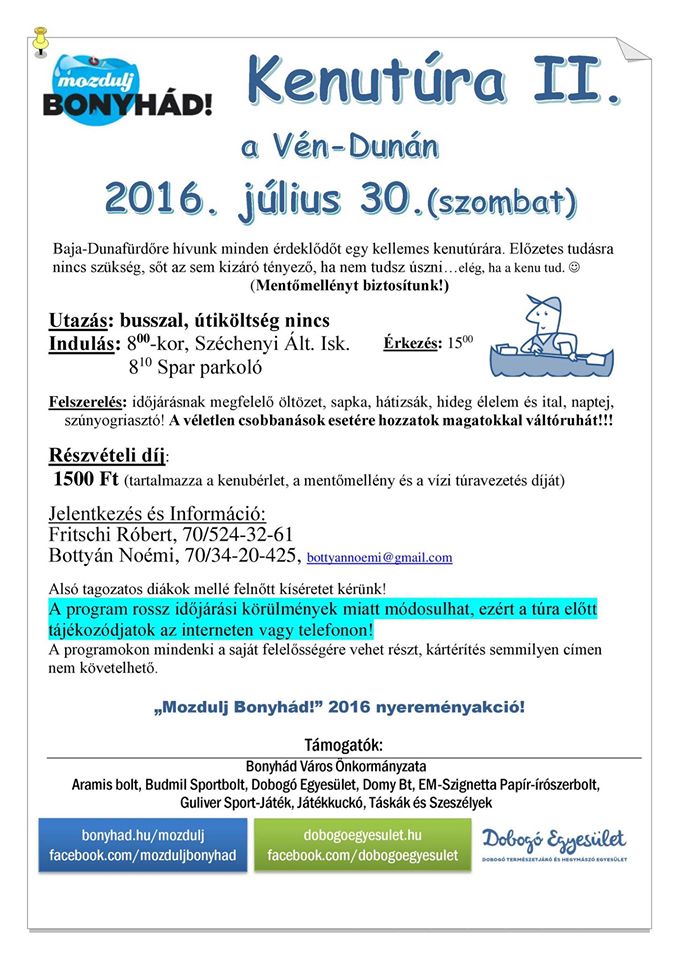 mozdulj BONYHÁD!

Kenutúra II.

a Vén-Dunán

2016. július 30.(szombat)

Baja-Dunafürdőre hívunk minden érdeklődőt egy kellemes kenutúrára. Előzetes tudásra nincs szükség, sőt az sem kizáró tényező, ha nem tudsz úszni…elég, ha a kenu tud. ☺
(Mentőmellényt biztosítunk!)

Utazás: busszal, útiköltség nincs
Indulás: $8^{00}$-kor, Széchenyi Ált. Isk.
$8^{10}$ Spar parkoló
Érkezés: $15^{00}$

Felszerelés: időjárásnak megfelelő öltözet, sapka, hátizsák, hideg élelem és ital, naptej, szúnyogriasztó! A véletlen csobbanások esetére hozzatok magatokkal váltóruhát!!!

Részvételi díj:
1500 Ft (tartalmazza a kenubérlet, a mentőmellény és a vízi túravezetés díját)

Jelentkezés és Információ:
Fritschi Róbert, 70/524-32-61
Bottyán Noémi, 70/34-20-425, bottyannoemi@gmail.com

Alsó tagozatos diákok mellé felnőtt kíséretet kérünk!
A program rossz időjárási körülmények miatt módosulhat, ezért a túra előtt tájékozódjatok az interneten vagy telefonon!
A programokon mindenki a saját felelősségére vehet részt, kártérítés semmilyen címen nem követelhető.

„Mozdulj Bonyhád!" 2016 nyereményakció!

Támogatók:
Bonyhád Város Önkormányzata
Aramis bolt, Budmil Sportbolt, Dobogó Egyesület, Domy Bt, EM-Szignetta Papír-írószerbolt, Guliver Sport-Játék, Játékkuckó, Táskák és Szeszélyek

bonyhad.hu/mozdulj
facebook.com/mozduljbonyhad

dobogoegyesulet.hu
facebook.com/dobogoegyesulet

Dobogó Egyesület
DOBOGÓ TERMÉSZETJÁRÓ ÉS HEGYMÁSZÓ EGYESÜLET